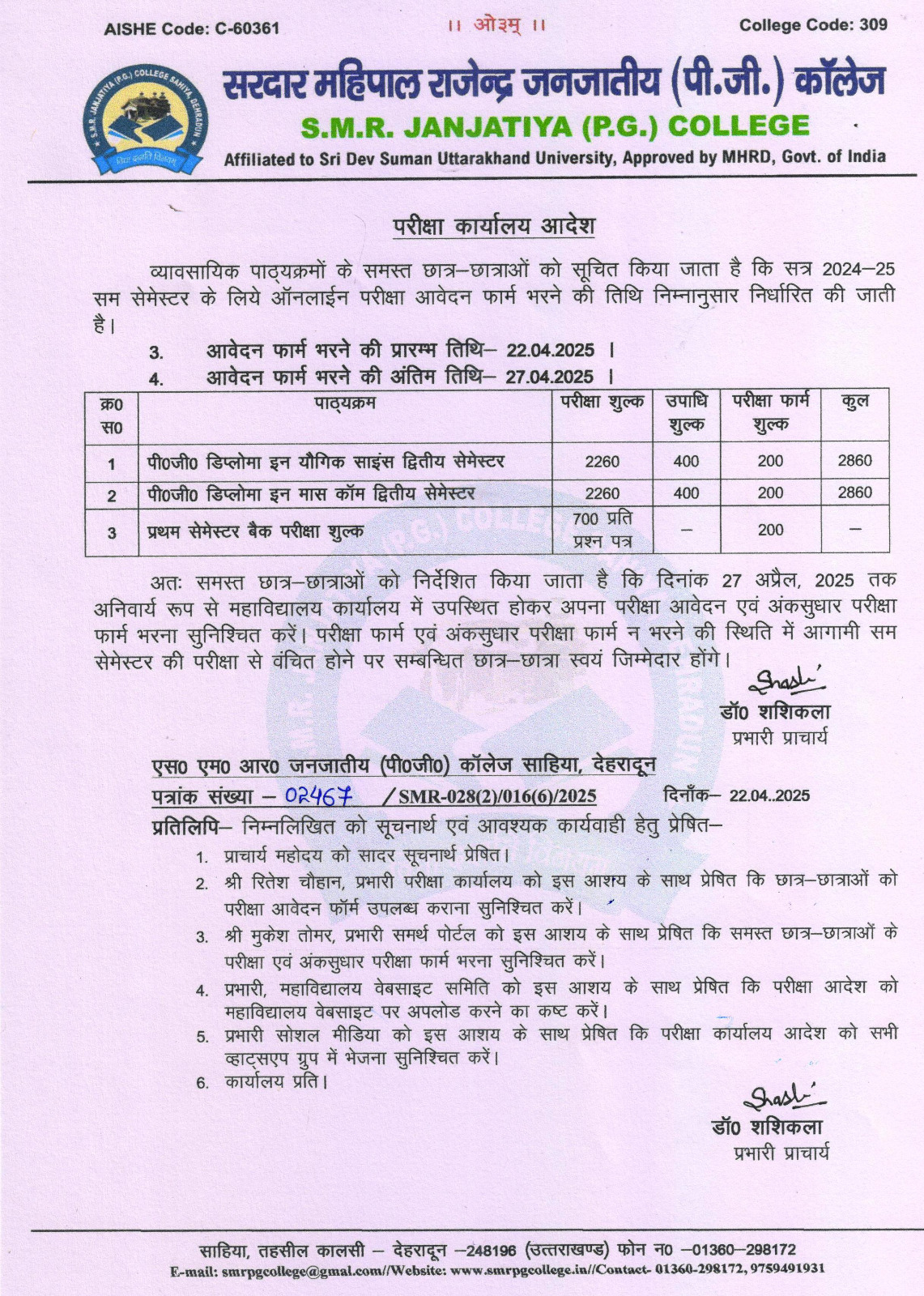 AISHE Code: C-60361 ।। ओ३म् ।। College Code: 309

S.M.R. JANJATIYA (P.G.) COLLEGE SAHIYA, DEHRADUN

सरदार महिपाल राजेन्द्र जनजातीय (पी.जी.) कॉलेज
S.M.R. JANJATIYA (P.G.) COLLEGE
Affiliated to Sri Dev Suman Uttarakhand University, Approved by MHRD, Govt. of India

परीक्षा कार्यालय आदेश

व्यावसायिक पाठ्यक्रमों के समस्त छात्र–छात्राओं को सूचित किया जाता है कि सत्र 2024–25 सम सेमेस्टर के लिये ऑनलाईन परीक्षा आवेदन फार्म भरने की तिथि निम्नानुसार निर्धारित की जाती है।

3. आवेदन फार्म भरने की प्रारम्भ तिथि– 22.04.2025 ।
4. आवेदन फार्म भरने की अंतिम तिथि– 27.04.2025 ।

| क्र0 स0 | पाठ्यक्रम | परीक्षा शुल्क | उपाधि शुल्क | परीक्षा फार्म शुल्क | कुल |
|---|---|---|---|---|---|
| 1 | पी0जी0 डिप्लोमा इन यौगिक साइंस द्वितीय सेमेस्टर | 2260 | 400 | 200 | 2860 |
| 2 | पी0जी0 डिप्लोमा इन मास कॉम द्वितीय सेमेस्टर | 2260 | 400 | 200 | 2860 |
| 3 | प्रथम सेमेस्टर बैक परीक्षा शुल्क | 700 प्रति प्रश्न पत्र | – | 200 | – |

अतः समस्त छात्र–छात्राओं को निर्देशित किया जाता है कि दिनांक 27 अप्रैल, 2025 तक अनिवार्य रूप से महाविद्यालय कार्यालय में उपस्थित होकर अपना परीक्षा आवेदन एवं अंकसुधार परीक्षा फार्म भरना सुनिश्चित करें। परीक्षा फार्म एवं अंकसुधार परीक्षा फार्म न भरने की स्थिति में आगामी सम सेमेस्टर की परीक्षा से वंचित होने पर सम्बन्धित छात्र–छात्रा स्वयं जिम्मेदार होंगे।

Shashi
डॉ0 शशिकला
प्रभारी प्राचार्य

एस0 एम0 आर0 जनजातीय (पी0जी0) कॉलेज साहिया, देहरादून
पत्रांक संख्या – 02467 /SMR-028(2)/016(6)/2025 दिनाँक– 22.04..2025
प्रतिलिपि– निम्नलिखित को सूचनार्थ एवं आवश्यक कार्यवाही हेतु प्रेषित–
1. प्राचार्य महोदय को सादर सूचनार्थ प्रेषित।
2. श्री रितेश चौहान, प्रभारी परीक्षा कार्यालय को इस आशय के साथ प्रेषित कि छात्र–छात्राओं को परीक्षा आवेदन फॉर्म उपलब्ध कराना सुनिश्चित करें।
3. श्री मुकेश तोमर, प्रभारी समर्थ पोर्टल को इस आशय के साथ प्रेषित कि समस्त छात्र–छात्राओं के परीक्षा एवं अंकसुधार परीक्षा फार्म भरना सुनिश्चित करें।
4. प्रभारी, महाविद्यालय वेबसाइट समिति को इस आशय के साथ प्रेषित कि परीक्षा आदेश को महाविद्यालय वेबसाइट पर अपलोड करने का कष्ट करें।
5. प्रभारी सोशल मीडिया को इस आशय के साथ प्रेषित कि परीक्षा कार्यालय आदेश को सभी व्हाट्सएप ग्रुप में भेजना सुनिश्चित करें।
6. कार्यालय प्रति।

Shashi
डॉ0 शशिकला
प्रभारी प्राचार्य

साहिया, तहसील कालसी – देहरादून –248196 (उत्तराखण्ड) फोन न0 –01360–298172
E-mail: smrpgcollege@gmal.com//Website: www.smrpgcollege.in//Contact- 01360-298172, 9759491931